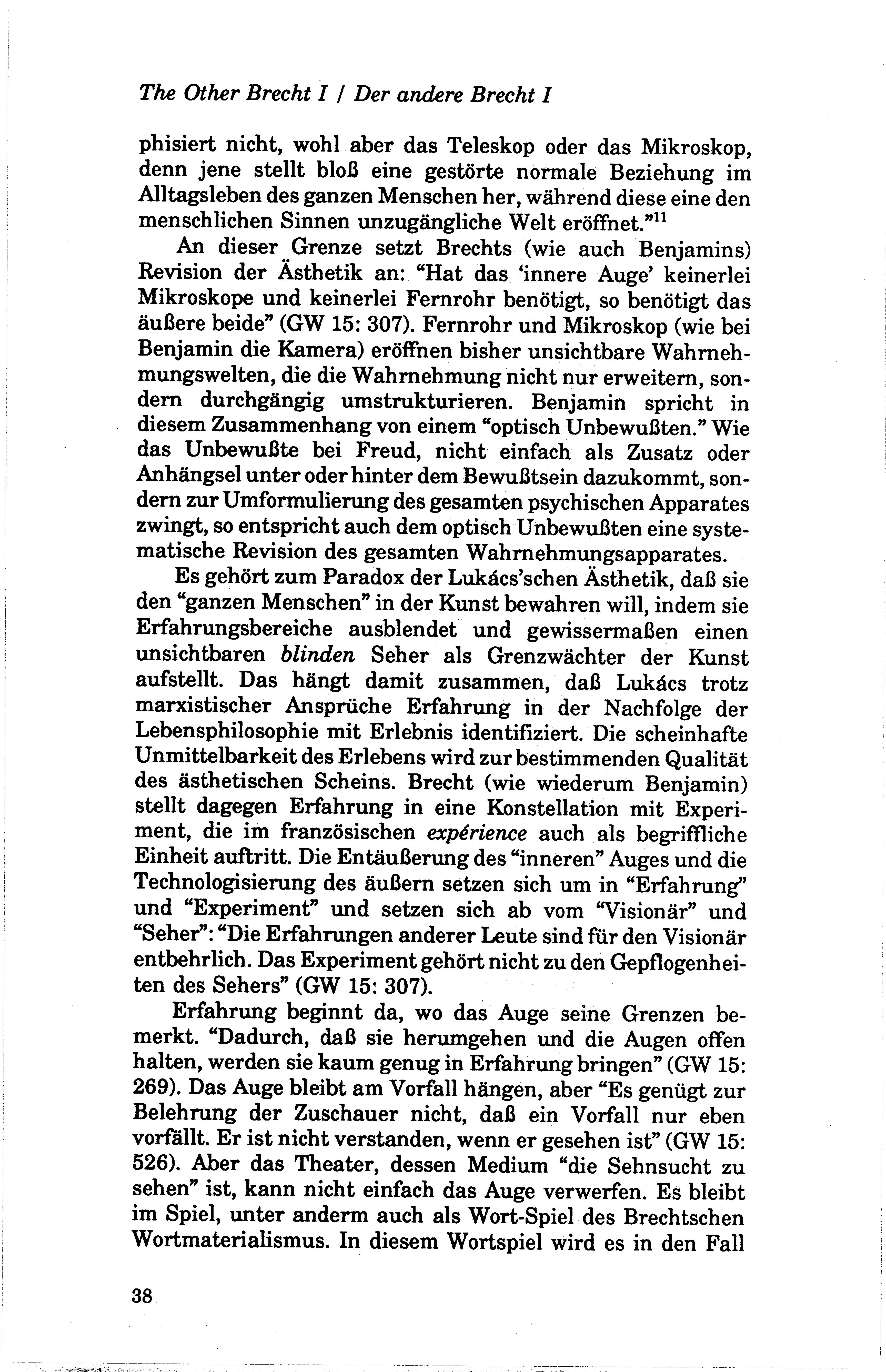 The Other Brecht I / Der andere Brecht I

phisiert nicht, wohl aber das Teleskop oder das Mikroskop, denn jene stellt bloß eine gestörte normale Beziehung im Alltagsleben des ganzen Menschen her, während diese eine den menschlichen Sinnen unzugängliche Welt eröffnet."$^{11}$

An dieser Grenze setzt Brechts (wie auch Benjamins) Revision der Ästhetik an: "Hat das 'innere Auge' keinerlei Mikroskope und keinerlei Fernrohr benötigt, so benötigt das äußere beide" (GW 15: 307). Fernrohr und Mikroskop (wie bei Benjamin die Kamera) eröffnen bisher unsichtbare Wahrnehmungswelten, die die Wahrnehmung nicht nur erweitern, sondern durchgängig umstrukturieren. Benjamin spricht in diesem Zusammenhang von einem "optisch Unbewußten." Wie das Unbewußte bei Freud, nicht einfach als Zusatz oder Anhängsel unter oder hinter dem Bewußtsein dazukommt, sondern zur Umformulierung des gesamten psychischen Apparates zwingt, so entspricht auch dem optisch Unbewußten eine systematische Revision des gesamten Wahrnehmungsapparates.

Es gehört zum Paradox der Lukács'schen Ästhetik, daß sie den "ganzen Menschen" in der Kunst bewahren will, indem sie Erfahrungsbereiche ausblendet und gewissermaßen einen unsichtbaren blinden Seher als Grenzwächter der Kunst aufstellt. Das hängt damit zusammen, daß Lukács trotz marxistischer Ansprüche Erfahrung in der Nachfolge der Lebensphilosophie mit Erlebnis identifiziert. Die scheinhafte Unmittelbarkeit des Erlebens wird zur bestimmenden Qualität des ästhetischen Scheins. Brecht (wie wiederum Benjamin) stellt dagegen Erfahrung in eine Konstellation mit Experiment, die im französischen expérience auch als begriffliche Einheit auftritt. Die Entäußerung des "inneren" Auges und die Technologisierung des äußern setzen sich um in "Erfahrung" und "Experiment" und setzen sich ab vom "Visionär" und "Seher": "Die Erfahrungen anderer Leute sind für den Visionär entbehrlich. Das Experiment gehört nicht zu den Gepflogenheiten des Sehers" (GW 15: 307).

Erfahrung beginnt da, wo das Auge seine Grenzen bemerkt. "Dadurch, daß sie herumgehen und die Augen offen halten, werden sie kaum genug in Erfahrung bringen" (GW 15: 269). Das Auge bleibt am Vorfall hängen, aber "Es genügt zur Belehrung der Zuschauer nicht, daß ein Vorfall nur eben vorfällt. Er ist nicht verstanden, wenn er gesehen ist" (GW 15: 526). Aber das Theater, dessen Medium "die Sehnsucht zu sehen" ist, kann nicht einfach das Auge verwerfen. Es bleibt im Spiel, unter anderm auch als Wort-Spiel des Brechtschen Wortmaterialismus. In diesem Wortspiel wird es in den Fall

38